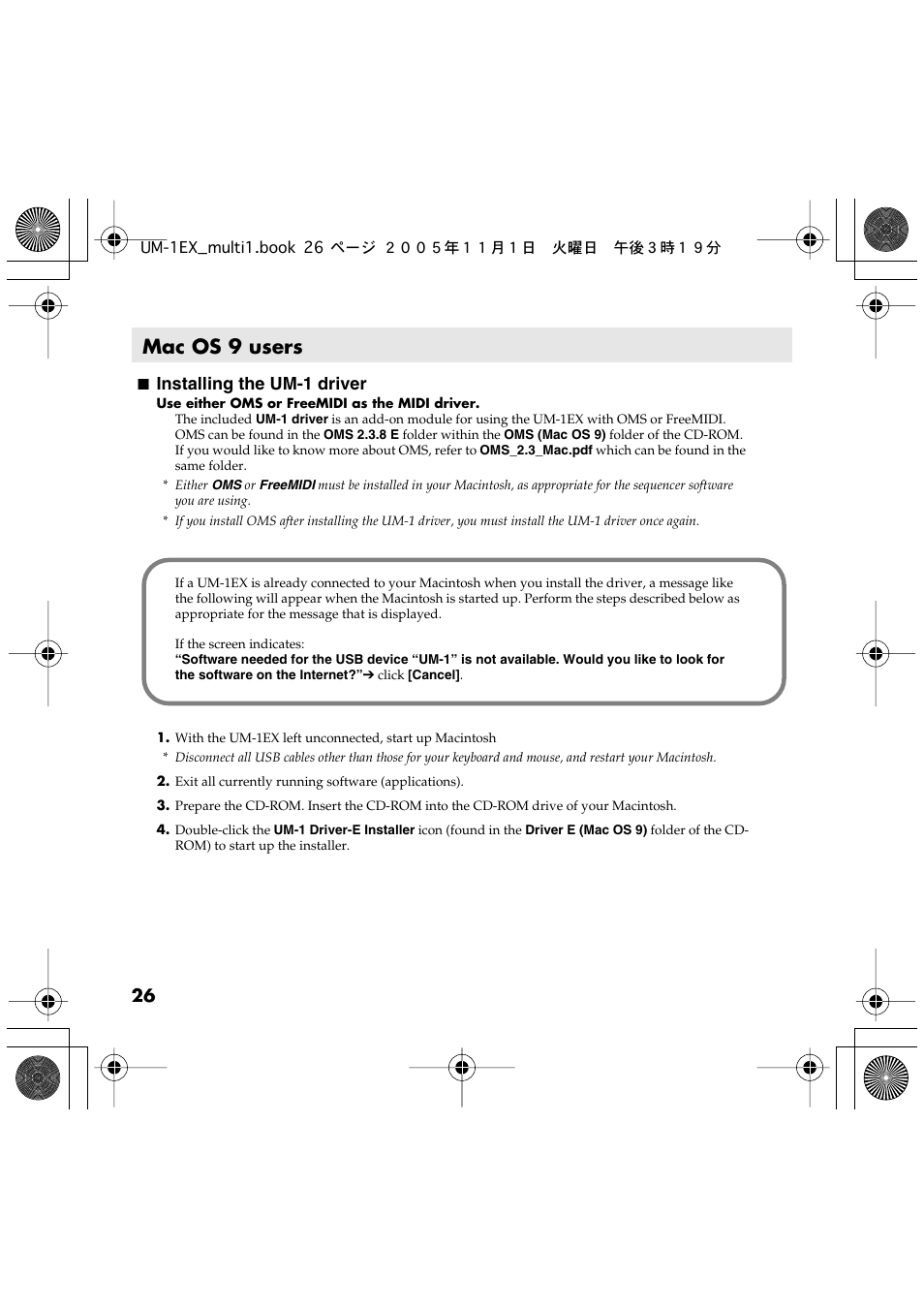 UM-1EX_multi1.book 26 ページ ２００５年１１月１日　火曜日　午後３時１９分

Mac OS 9 users

■ Installing the UM-1 driver

Use either OMS or FreeMIDI as the MIDI driver.

The included UM-1 driver is an add-on module for using the UM-1EX with OMS or FreeMIDI. OMS can be found in the OMS 2.3.8 E folder within the OMS (Mac OS 9) folder of the CD-ROM. If you would like to know more about OMS, refer to OMS_2.3_Mac.pdf which can be found in the same folder.

* Either OMS or FreeMIDI must be installed in your Macintosh, as appropriate for the sequencer software you are using.

* If you install OMS after installing the UM-1 driver, you must install the UM-1 driver once again.

If a UM-1EX is already connected to your Macintosh when you install the driver, a message like the following will appear when the Macintosh is started up. Perform the steps described below as appropriate for the message that is displayed.

If the screen indicates:
“Software needed for the USB device “UM-1” is not available. Would you like to look for the software on the Internet?”➔ click [Cancel].

1. With the UM-1EX left unconnected, start up Macintosh

* Disconnect all USB cables other than those for your keyboard and mouse, and restart your Macintosh.

2. Exit all currently running software (applications).

3. Prepare the CD-ROM. Insert the CD-ROM into the CD-ROM drive of your Macintosh.

4. Double-click the UM-1 Driver-E Installer icon (found in the Driver E (Mac OS 9) folder of the CD-ROM) to start up the installer.

26